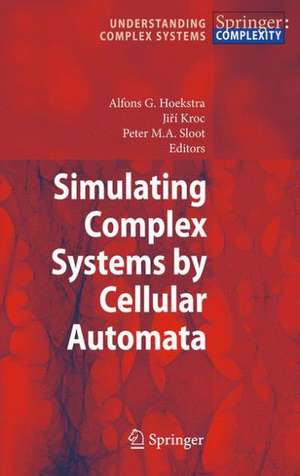 UNDERSTANDING COMPLEX SYSTEMS

Springer: COMPLEXITY

Alfons G. Hoekstra
Jiří Kroc
Peter M.A. Sloot
Editors

Simulating Complex Systems by Cellular Automata

Springer